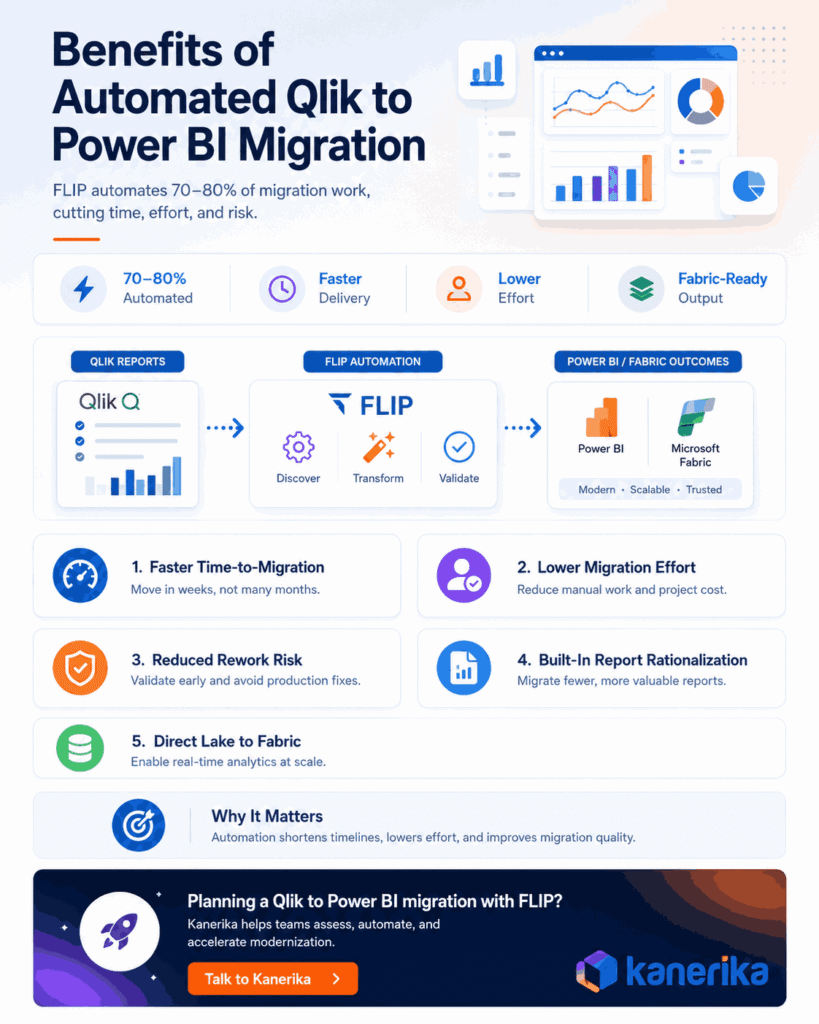 Benefits of Automated Qlik to Power BI Migration

FLIP automates 70–80% of migration work, cutting time, effort, and risk.

70–80% Automated

Faster Delivery

Lower Effort

Fabric-Ready Output

QLIK REPORTS

Qlik

FLIP AUTOMATION

FLIP

Discover

Transform

Validate

POWER BI / FABRIC OUTCOMES

Power BI

Microsoft Fabric

Modern • Scalable • Trusted

1. Faster Time-to-Migration
Move in weeks, not many months.

2. Lower Migration Effort
Reduce manual work and project cost.

3. Reduced Rework Risk
Validate early and avoid production fixes.

4. Built-In Report Rationalization
Migrate fewer, more valuable reports.

5. Direct Lake to Fabric
Enable real-time analytics at scale.

Why It Matters
Automation shortens timelines, lowers effort, and improves migration quality.

Planning a Qlik to Power BI migration with FLIP?
Kanerika helps teams assess, automate, and accelerate modernization.

Talk to Kanerika >

kanerika